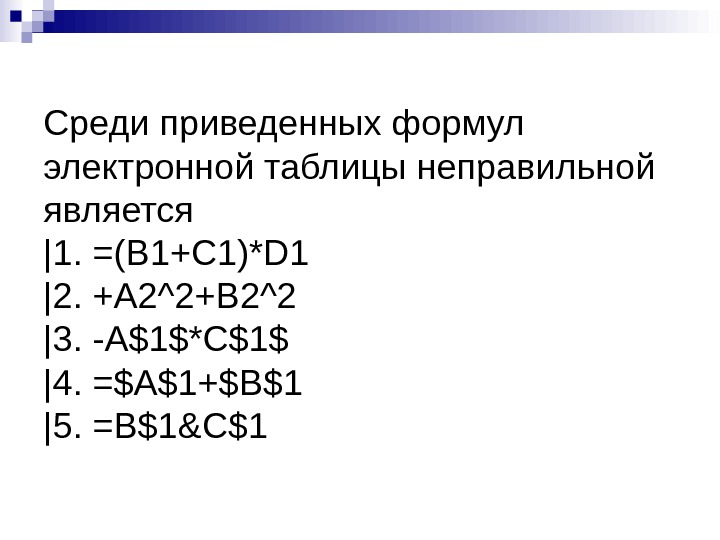 Среди приведенных формул электронной таблицы неправильной является
|1. =(B1+C1)*D1
|2. +A2^2+B2^2
|3. -A$1$*C$1$
|4. =$A$1+$B$1
|5. =B$1&C$1